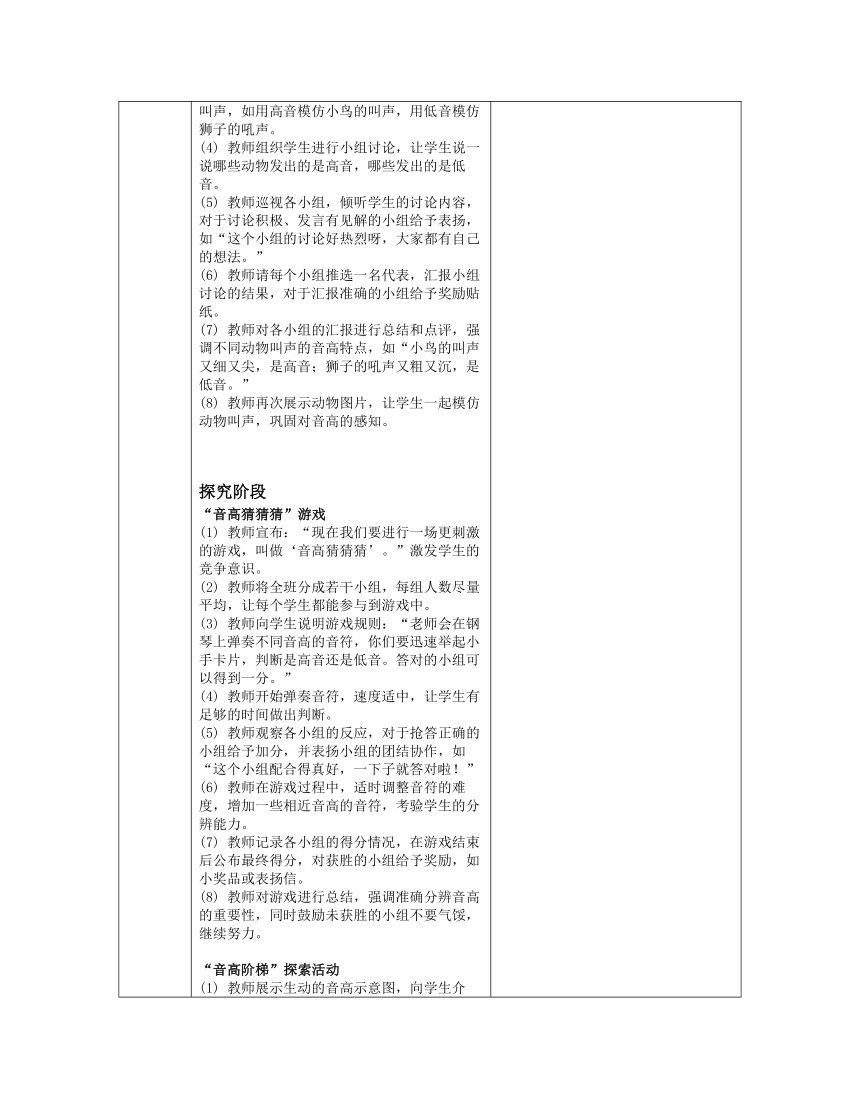 叫声，如用高音模仿小鸟的叫声，用低音模仿狮子的吼声。
(4) 教师组织学生进行小组讨论，让学生说一说哪些动物发出的是高音，哪些发出的是低音。
(5) 教师巡视各小组，倾听学生的讨论内容，对于讨论积极、发言有见解的小组给予表扬，如“这个小组的讨论好热烈呀，大家都有自己的想法。”
(6) 教师请每个小组推选一名代表，汇报小组讨论的结果，对于汇报准确的小组给予奖励贴纸。
(7) 教师对各小组的汇报进行总结和点评，强调不同动物叫声的音高特点，如“小鸟的叫声又细又尖，是高音；狮子的吼声又粗又沉，是低音。”
(8) 教师再次展示动物图片，让学生一起模仿动物叫声，巩固对音高的感知。

探究阶段
“音高猜猜猜”游戏
(1) 教师宣布：“现在我们要进行一场更刺激的游戏，叫做‘音高猜猜猜’。”激发学生的竞争意识。
(2) 教师将全班分成若干小组，每组人数尽量平均，让每个学生都能参与到游戏中。
(3) 教师向学生说明游戏规则：“老师会在钢琴上弹奏不同音高的音符，你们要迅速举起小手卡片，判断是高音还是低音。答对的小组可以得到一分。”
(4) 教师开始弹奏音符，速度适中，让学生有足够的时间做出判断。
(5) 教师观察各小组的反应，对于抢答正确的小组给予加分，并表扬小组的团结协作，如“这个小组配合得真好，一下子就答对啦！”
(6) 教师在游戏过程中，适时调整音符的难度，增加一些相近音高的音符，考验学生的分辨能力。
(7) 教师记录各小组的得分情况，在游戏结束后公布最终得分，对获胜的小组给予奖励，如小奖品或表扬信。
(8) 教师对游戏进行总结，强调准确分辨音高的重要性，同时鼓励未获胜的小组不要气馁，继续努力。

“音高阶梯”探索活动
(1) 教师展示生动的音高示意图，向学生介